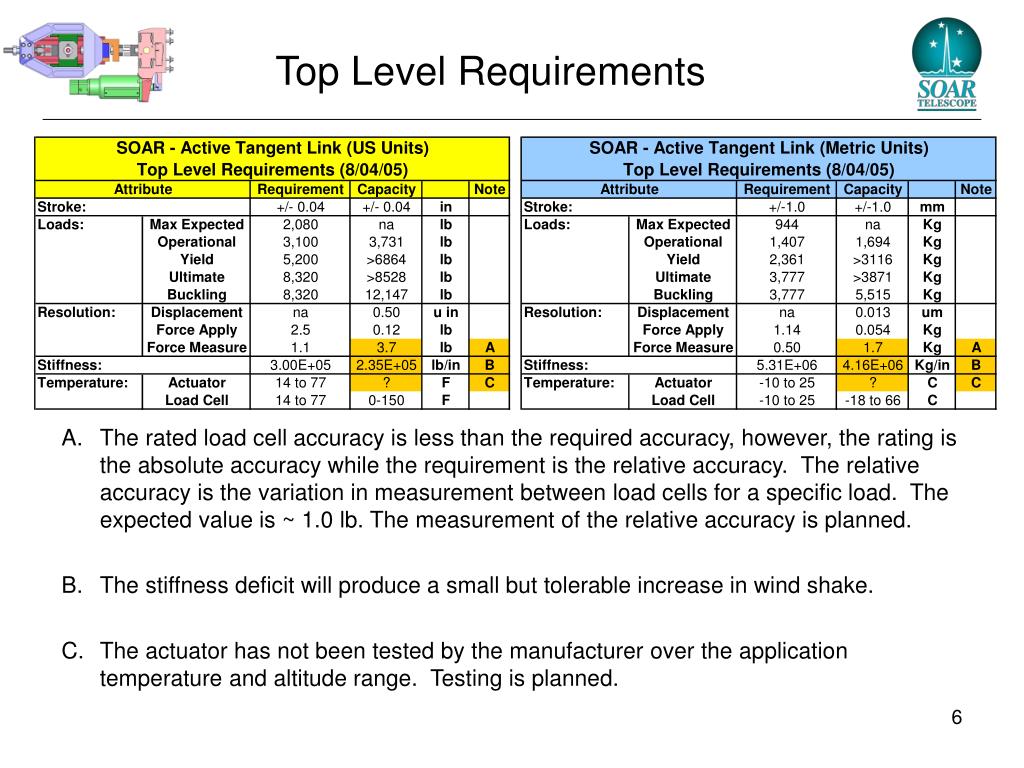 Top Level Requirements

SOAR TELESCOPE

SOAR - Active Tangent Link (US Units)
Top Level Requirements (8/04/05)

| Attribute | | Requirement | Capacity | | Note |
|---|---|---|---|---|---|
| Stroke: | | +/- 0.04 | +/- 0.04 | in | |
| Loads: | Max Expected | 2,080 | na | lb | |
| | Operational | 3,100 | 3,731 | lb | |
| | Yield | 5,200 | >6864 | lb | |
| | Ultimate | 8,320 | >8528 | lb | |
| | Buckling | 8,320 | 12,147 | lb | |
| Resolution: | Displacement | na | 0.50 | u in | |
| | Force Apply | 2.5 | 0.12 | lb | |
| | Force Measure | 1.1 | 3.7 | lb | A |
| Stiffness: | | 3.00E+05 | 2.35E+05 | lb/in | B |
| Temperature: | Actuator | 14 to 77 | ? | F | C |
| | Load Cell | 14 to 77 | 0-150 | F | |

SOAR - Active Tangent Link (Metric Units)
Top Level Requirements (8/04/05)

| Attribute | | Requirement | Capacity | | Note |
|---|---|---|---|---|---|
| Stroke: | | +/-1.0 | +/-1.0 | mm | |
| Loads: | Max Expected | 944 | na | Kg | |
| | Operational | 1,407 | 1,694 | Kg | |
| | Yield | 2,361 | >3116 | Kg | |
| | Ultimate | 3,777 | >3871 | Kg | |
| | Buckling | 3,777 | 5,515 | Kg | |
| Resolution: | Displacement | na | 0.013 | um | |
| | Force Apply | 1.14 | 0.054 | Kg | |
| | Force Measure | 0.50 | 1.7 | Kg | A |
| Stiffness: | | 5.31E+06 | 4.16E+06 | Kg/in | B |
| Temperature: | Actuator | -10 to 25 | ? | C | C |
| | Load Cell | -10 to 25 | -18 to 66 | C | |

A. The rated load cell accuracy is less than the required accuracy, however, the rating is the absolute accuracy while the requirement is the relative accuracy. The relative accuracy is the variation in measurement between load cells for a specific load. The expected value is ~ 1.0 lb. The measurement of the relative accuracy is planned.

B. The stiffness deficit will produce a small but tolerable increase in wind shake.

C. The actuator has not been tested by the manufacturer over the application temperature and altitude range. Testing is planned.

6